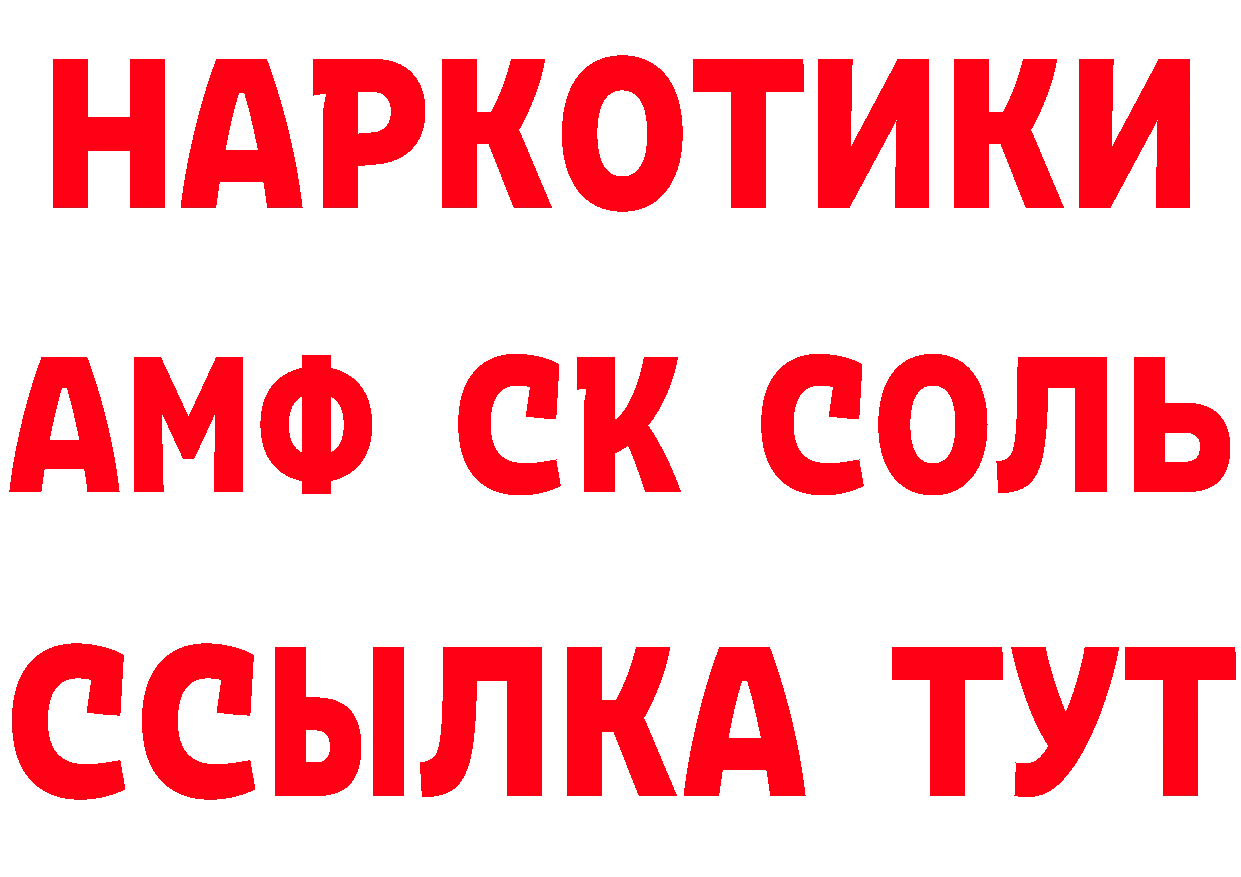 НАРКОТИКИ
АМФ СК СОЛЬ
ССЫЛКА ТУТ